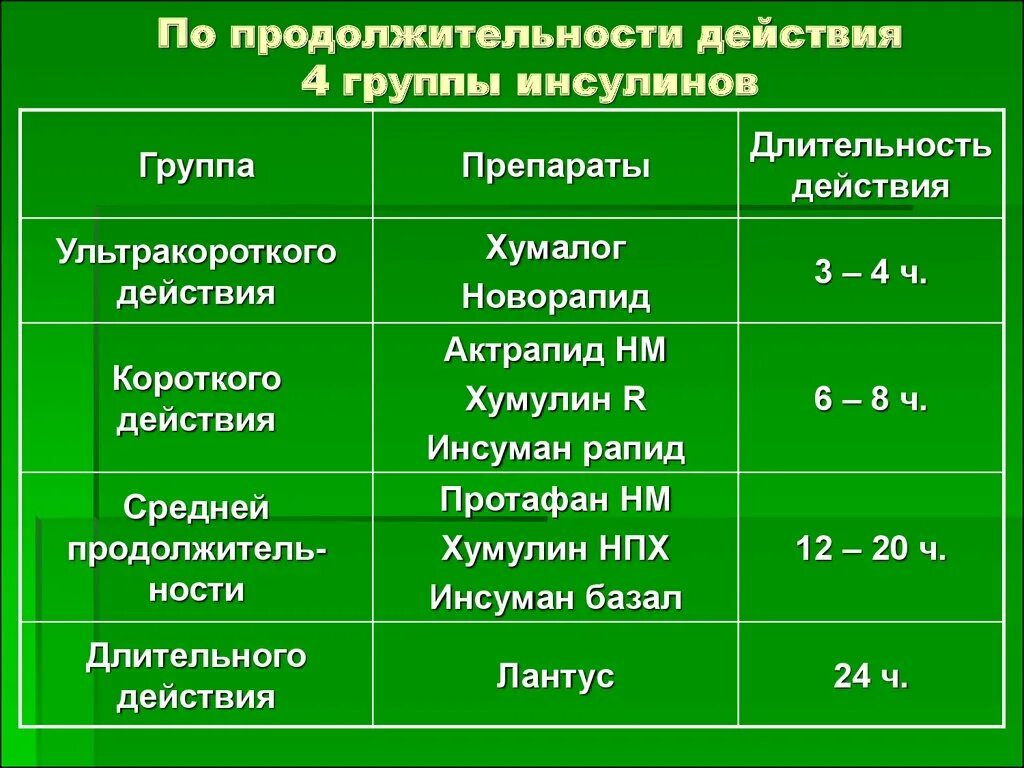 По продолжительности действия
4 группы инсулинов

| Группа | Препараты | Длительность действия |
|---|---|---|
| Ультракороткого действия | Хумалог Новорапид | 3 – 4 ч. |
| Короткого действия | Актрапид НМ Хумулин R Инсуман рапид | 6 – 8 ч. |
| Средней продолжительности | Протафан НМ Хумулин НПХ Инсуман базал | 12 – 20 ч. |
| Длительного действия | Лантус | 24 ч. |